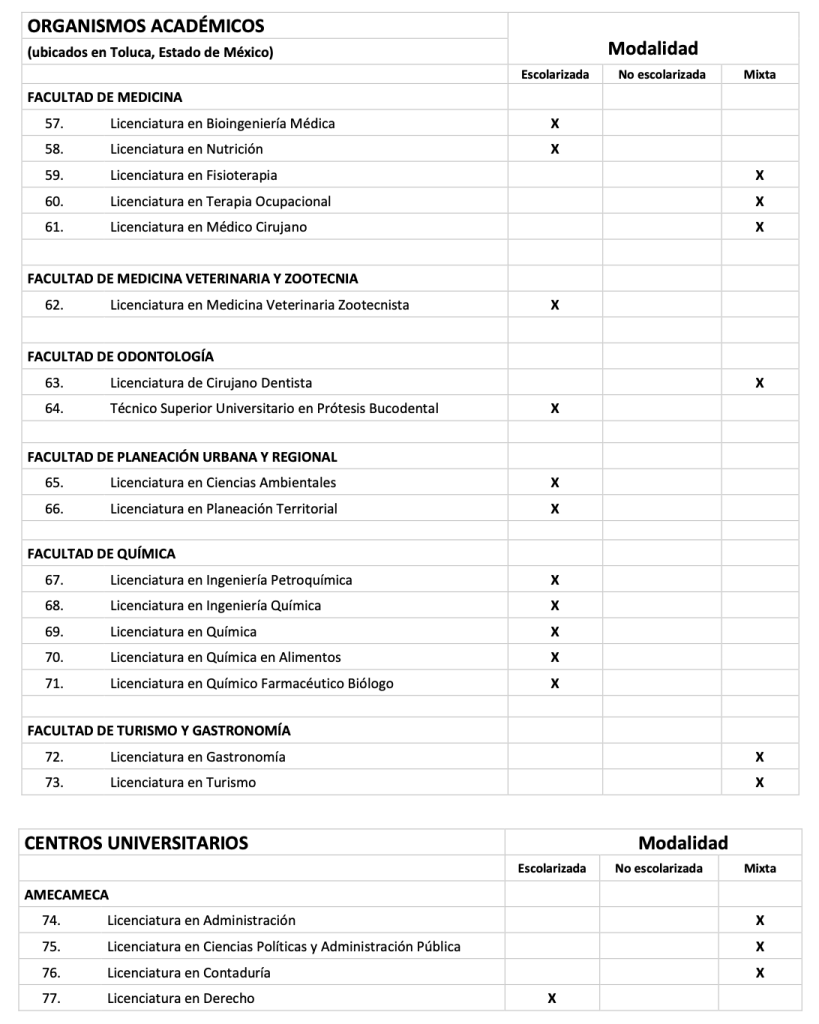 | ORGANISMOS ACADÉMICOS (ubicados en Toluca, Estado de México) | Modalidad | | |
|---|---|---|---|
| | Escolarizada | No escolarizada | Mixta |
| FACULTAD DE MEDICINA | | | |
| 57. Licenciatura en Bioingeniería Médica | X | | |
| 58. Licenciatura en Nutrición | X | | |
| 59. Licenciatura en Fisioterapia | | | X |
| 60. Licenciatura en Terapia Ocupacional | | | X |
| 61. Licenciatura en Médico Cirujano | | | X |
| | | | |
| FACULTAD DE MEDICINA VETERINARIA Y ZOOTECNIA | | | |
| 62. Licenciatura en Medicina Veterinaria Zootecnista | X | | |
| | | | |
| FACULTAD DE ODONTOLOGÍA | | | |
| 63. Licenciatura de Cirujano Dentista | | | X |
| 64. Técnico Superior Universitario en Prótesis Bucodental | X | | |
| | | | |
| FACULTAD DE PLANEACIÓN URBANA Y REGIONAL | | | |
| 65. Licenciatura en Ciencias Ambientales | X | | |
| 66. Licenciatura en Planeación Territorial | X | | |
| | | | |
| FACULTAD DE QUÍMICA | | | |
| 67. Licenciatura en Ingeniería Petroquímica | X | | |
| 68. Licenciatura en Ingeniería Química | X | | |
| 69. Licenciatura en Química | X | | |
| 70. Licenciatura en Química en Alimentos | X | | |
| 71. Licenciatura en Químico Farmacéutico Biólogo | X | | |
| | | | |
| FACULTAD DE TURISMO Y GASTRONOMÍA | | | |
| 72. Licenciatura en Gastronomía | | | X |
| 73. Licenciatura en Turismo | | | X |

| CENTROS UNIVERSITARIOS | Modalidad | | |
|---|---|---|---|
| | Escolarizada | No escolarizada | Mixta |
| AMECAMECA | | | |
| 74. Licenciatura en Administración | | | X |
| 75. Licenciatura en Ciencias Políticas y Administración Pública | | | X |
| 76. Licenciatura en Contaduría | | | X |
| 77. Licenciatura en Derecho | X | | |